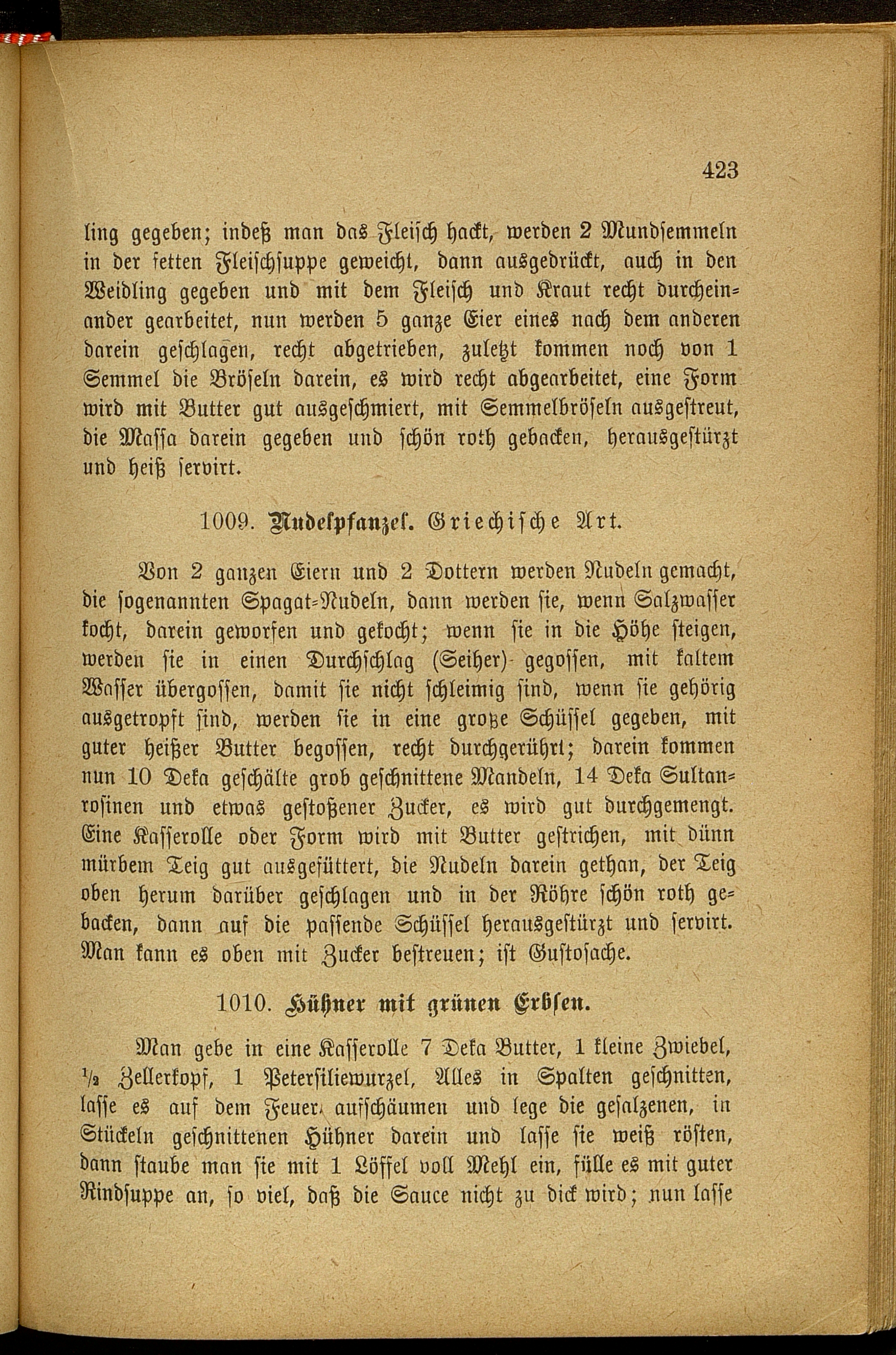 423

ling gegeben; indeß man das Fleisch hackt, werden 2 Mundsemmeln in der fetten Fleischsuppe geweicht, dann ausgedrückt, auch in den Weidling gegeben und mit dem Fleisch und Kraut recht durcheinander gearbeitet, nun werden 5 ganze Eier eines nach dem anderen darein geschlagen, recht abgetrieben, zuletzt kommen noch von 1 Semmel die Bröseln darein, es wird recht abgearbeitet, eine Form wird mit Butter gut ausgeschmiert, mit Semmelbröseln ausgestreut, die Massa darein gegeben und schön roth gebacken, herausgestürzt und heiß servirt.

1009. Nudelpfanzel. Griechische Art.

Von 2 ganzen Eiern und 2 Dottern werden Nudeln gemacht, die sogenannten Spagat-Nudeln, dann werden sie, wenn Salzwasser kocht, darein geworfen und gekocht; wenn sie in die Höhe steigen, werden sie in einen Durchschlag (Seiher) gegossen, mit kaltem Wasser übergossen, damit sie nicht schleimig sind, wenn sie gehörig ausgetropft sind, werden sie in eine große Schüssel gegeben, mit guter heißer Butter begossen, recht durchgerührt; darein kommen nun 10 Deka geschälte grob geschnittene Mandeln, 14 Deka Sultanrosinen und etwas gestoßener Zucker, es wird gut durchgemengt. Eine Kasserolle oder Form wird mit Butter gestrichen, mit dünn mürbem Teig gut ausgefüttert, die Nudeln darein gethan, der Teig oben herum darüber geschlagen und in der Röhre schön roth gebacken, dann auf die passende Schüssel herausgestürzt und servirt. Man kann es oben mit Zucker bestreuen; ist Gustosache.

1010. Hühner mit grünen Erbsen.

Man gebe in eine Kasserolle 7 Deka Butter, 1 kleine Zwiebel, $\frac{1}{2}$ Zellerkopf, 1 Petersiliewurzel, Alles in Spalten geschnitten, lasse es auf dem Feuer aufschäumen und lege die gesalzenen, in Stückeln geschnittenen Hühner darein und lasse sie weiß rösten, dann staube man sie mit 1 Löffel voll Mehl ein, fülle es mit guter Rindsuppe an, so viel, daß die Sauce nicht zu dick wird; nun lasse